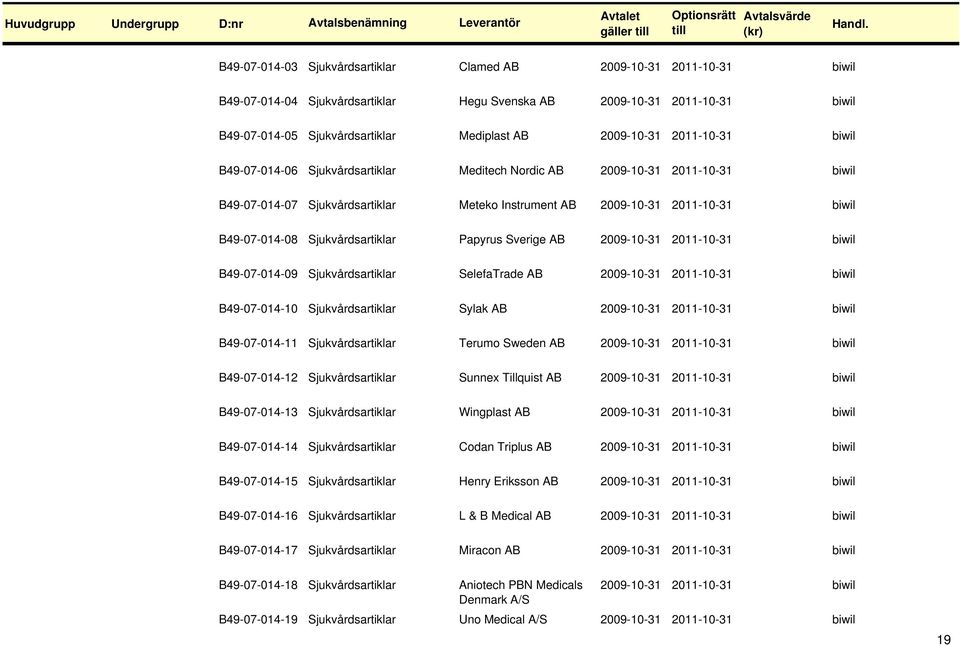 | Huvudgrupp | Undergrupp | D:nr | Avtalsbenämning | Leverantör | Avtalet gäller till | Optionsrätt till | Avtalsvärde (kr) | Handl. |
|---|---|---|---|---|---|---|---|---|
| | | B49-07-014-03 | Sjukvårdsartiklar | Clamed AB | 2009-10-31 | 2011-10-31 | | biwil |
| | | B49-07-014-04 | Sjukvårdsartiklar | Hegu Svenska AB | 2009-10-31 | 2011-10-31 | | biwil |
| | | B49-07-014-05 | Sjukvårdsartiklar | Mediplast AB | 2009-10-31 | 2011-10-31 | | biwil |
| | | B49-07-014-06 | Sjukvårdsartiklar | Meditech Nordic AB | 2009-10-31 | 2011-10-31 | | biwil |
| | | B49-07-014-07 | Sjukvårdsartiklar | Meteko Instrument AB | 2009-10-31 | 2011-10-31 | | biwil |
| | | B49-07-014-08 | Sjukvårdsartiklar | Papyrus Sverige AB | 2009-10-31 | 2011-10-31 | | biwil |
| | | B49-07-014-09 | Sjukvårdsartiklar | SelefaTrade AB | 2009-10-31 | 2011-10-31 | | biwil |
| | | B49-07-014-10 | Sjukvårdsartiklar | Sylak AB | 2009-10-31 | 2011-10-31 | | biwil |
| | | B49-07-014-11 | Sjukvårdsartiklar | Terumo Sweden AB | 2009-10-31 | 2011-10-31 | | biwil |
| | | B49-07-014-12 | Sjukvårdsartiklar | Sunnex Tillquist AB | 2009-10-31 | 2011-10-31 | | biwil |
| | | B49-07-014-13 | Sjukvårdsartiklar | Wingplast AB | 2009-10-31 | 2011-10-31 | | biwil |
| | | B49-07-014-14 | Sjukvårdsartiklar | Codan Triplus AB | 2009-10-31 | 2011-10-31 | | biwil |
| | | B49-07-014-15 | Sjukvårdsartiklar | Henry Eriksson AB | 2009-10-31 | 2011-10-31 | | biwil |
| | | B49-07-014-16 | Sjukvårdsartiklar | L & B Medical AB | 2009-10-31 | 2011-10-31 | | biwil |
| | | B49-07-014-17 | Sjukvårdsartiklar | Miracon AB | 2009-10-31 | 2011-10-31 | | biwil |
| | | B49-07-014-18 | Sjukvårdsartiklar | Aniotech PBN Medicals Denmark A/S | 2009-10-31 | 2011-10-31 | | biwil |
| | | B49-07-014-19 | Sjukvårdsartiklar | Uno Medical A/S | 2009-10-31 | 2011-10-31 | | biwil |

19